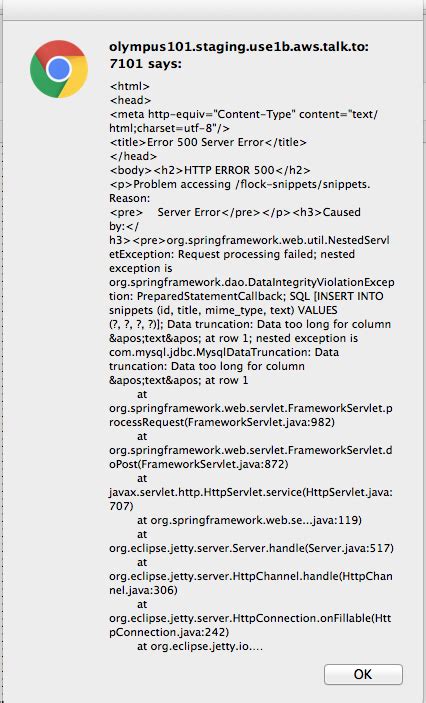 olympus101.staging.use1b.aws.talk.to:7101 says:

<html>
<head>
<meta http-equiv="Content-Type" content="text/html;charset=utf-8"/>
<title>Error 500 Server Error</title>
</head>
<body><h2>HTTP ERROR 500</h2>
<p>Problem accessing /flock-snippets/snippets. Reason:
<pre>    Server Error</pre></p><h3>Caused by:</h3><pre>org.springframework.web.util.NestedServletException: Request processing failed; nested exception is org.springframework.dao.DataIntegrityViolationException: PreparedStatementCallback; SQL [INSERT INTO snippets (id, title, mime_type, text) VALUES (?, ?, ?, ?)]; Data truncation: Data too long for column &apos;text&apos; at row 1; nested exception is com.mysql.jdbc.MysqlDataTruncation: Data truncation: Data too long for column &apos;text&apos; at row 1
at org.springframework.web.servlet.FrameworkServlet.processRequest(FrameworkServlet.java:982)
at org.springframework.web.servlet.FrameworkServlet.doPost(FrameworkServlet.java:872)
at javax.servlet.http.HttpServlet.service(HttpServlet.java:707)
at org.springframework.web.se...java:119)
at org.eclipse.jetty.server.Server.handle(Server.java:517)
at org.eclipse.jetty.server.HttpChannel.handle(HttpChannel.java:306)
at org.eclipse.jetty.server.HttpConnection.onFillable(HttpConnection.java:242)
at org.eclipse.jetty.io....

OK